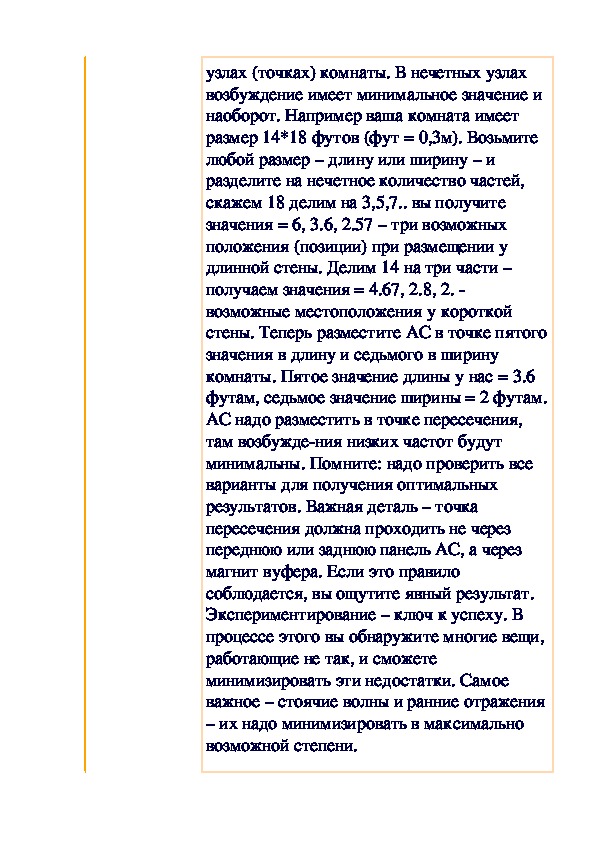 узлах (точках) комнаты. В нечетных узлах возбуждение имеет минимальное значение и наоборот. Например ваша комната имеет размер 14*18 футов (фут = 0,3м). Возьмите любой размер – длину или ширину – и разделите на нечетное количество частей, скажем 18 делим на 3,5,7.. вы получите значения = 6, 3.6, 2.57 – три возможных положения (позиции) при размещении у длинной стены. Делим 14 на три части – получаем значения = 4.67, 2.8, 2. - возможные местоположения у короткой стены. Теперь разместите АС в точке пятого значения в длину и седьмого в ширину комнаты. Пятое значение длины у нас = 3.6 футам, седьмое значение ширины = 2 футам. АС надо разместить в точке пересечения, там возбужде-ния низких частот будут минимальны. Помните: надо проверить все варианты для получения оптимальных результатов. Важная деталь – точка пересечения должна проходить не через переднюю или заднюю панель АС, а через магнит вуфера. Если это правило соблюдается, вы ощутите явный результат. Экспериментирование – ключ к успеху. В процессе этого вы обнаружите многие вещи, работающие не так, и сможете минимизировать эти недостатки. Самое важное – стоячие волны и ранние отражения – их надо минимизировать в максимально возможной степени.